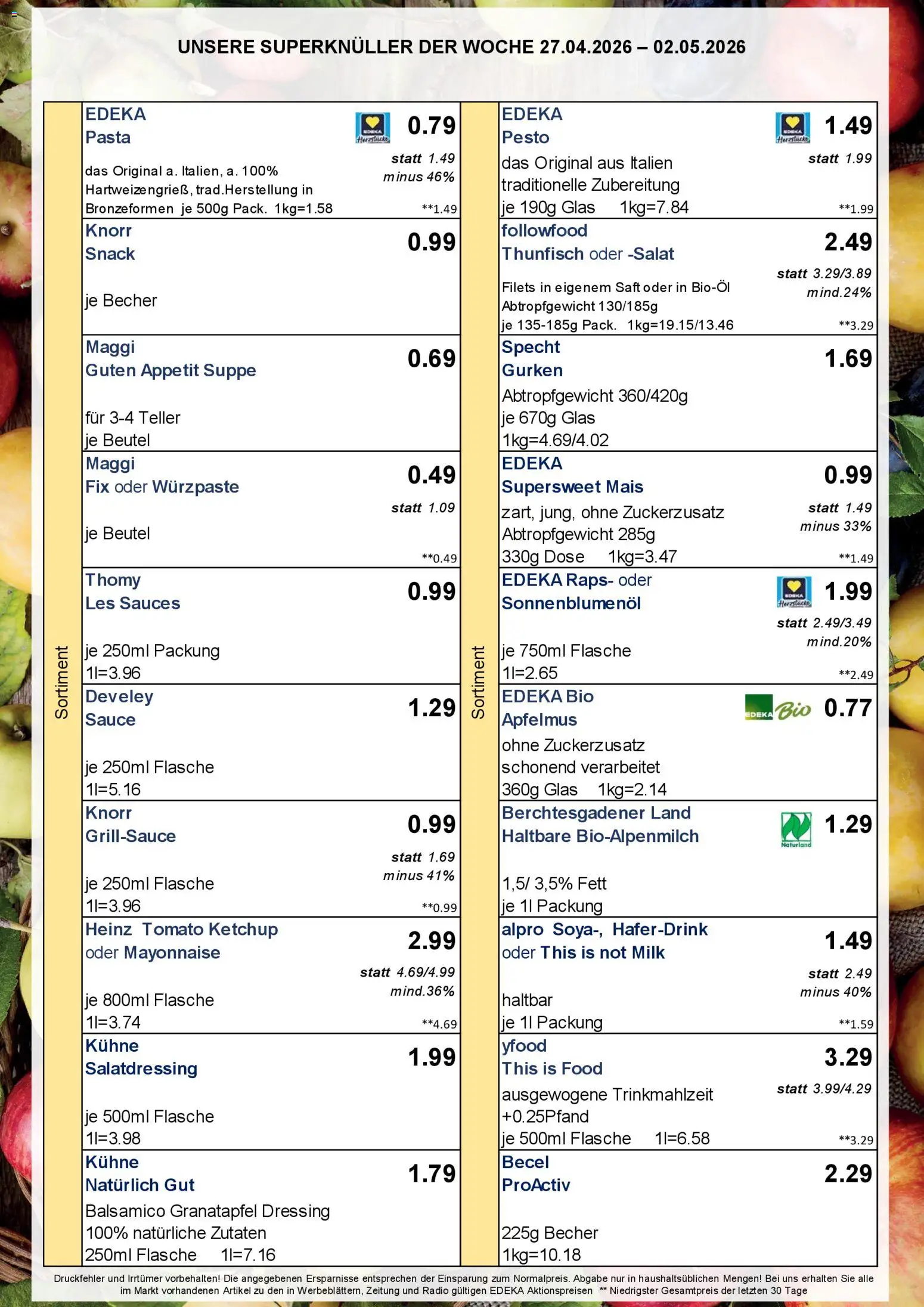 UNSERE SUPERKNÜLLER DER WOCHE 27.04.2026 – 02.05.2026

Sortiment

EDEKA
Pasta
EDEKA Herzstücke
0.79
statt 1.49
minus 46%
das Original a. Italien, a. 100% Hartweizengrieß, trad.Herstellung in Bronzeformen je 500g Pack. 1kg=1.58
**1.49

Knorr
Snack
0.99
je Becher

Maggi
Guten Appetit Suppe
0.69
für 3-4 Teller
je Beutel

Maggi
Fix oder Würzpaste
0.49
statt 1.09
je Beutel
**0.49

Thomy
Les Sauces
0.99
je 250ml Packung
1l=3.96

Develey
Sauce
1.29
je 250ml Flasche
1l=5.16

Knorr
Grill-Sauce
0.99
statt 1.69
minus 41%
je 250ml Flasche
1l=3.96
**0.99

Heinz Tomato Ketchup
oder Mayonnaise
2.99
statt 4.69/4.99
mind.36%
je 800ml Flasche
1l=3.74
**4.69

Kühne
Salatdressing
1.99
je 500ml Flasche
1l=3.98

Kühne
Natürlich Gut
1.79
Balsamico Granatapfel Dressing
100% natürliche Zutaten
250ml Flasche 1l=7.16

Sortiment

EDEKA
Pesto
EDEKA Herzstücke
1.49
statt 1.99
das Original aus Italien
traditionelle Zubereitung
je 190g Glas 1kg=7.84
**1.99

followfood
Thunfisch oder -Salat
2.49
statt 3.29/3.89
mind.24%
Filets in eigenem Saft oder in Bio-Öl
Abtropfgewicht 130/185g
je 135-185g Pack. 1kg=19.15/13.46
**3.29

Specht
Gurken
1.69
Abtropfgewicht 360/420g
je 670g Glas
1kg=4.69/4.02

EDEKA
Supersweet Mais
0.99
statt 1.49
minus 33%
zart, jung, ohne Zuckerzusatz
Abtropfgewicht 285g
330g Dose 1kg=3.47
**1.49

EDEKA Raps- oder
Sonnenblumenöl
EDEKA Herzstücke
1.99
statt 2.49/3.49
mind.20%
je 750ml Flasche
1l=2.65
**2.49

EDEKA Bio
Apfelmus
EDEKA Bio
0.77
ohne Zuckerzusatz
schonend verarbeitet
360g Glas 1kg=2.14

Berchtesgadener Land
Haltbare Bio-Alpenmilch
Naturland
1.29
1,5/ 3,5% Fett
je 1l Packung

alpro Soya-, Hafer-Drink
oder This is not Milk
1.49
statt 2.49
minus 40%
haltbar
je 1l Packung
**1.59

yfood
This is Food
3.29
statt 3.99/4.29
ausgewogene Trinkmahlzeit
+0.25Pfand
je 500ml Flasche 1l=6.58
**3.29

Becel
ProActiv
2.29
225g Becher
1kg=10.18

Druckfehler und Irrtümer vorbehalten! Die angegebenen Ersparnisse entsprechen der Einsparung zum Normalpreis. Abgabe nur in haushaltsüblichen Mengen! Bei uns erhalten Sie alle im Markt vorhandenen Artikel zu den in Werbeblättern, Zeitung und Radio gültigen EDEKA Aktionspreisen ** Niedrigster Gesamtpreis der letzten 30 Tage